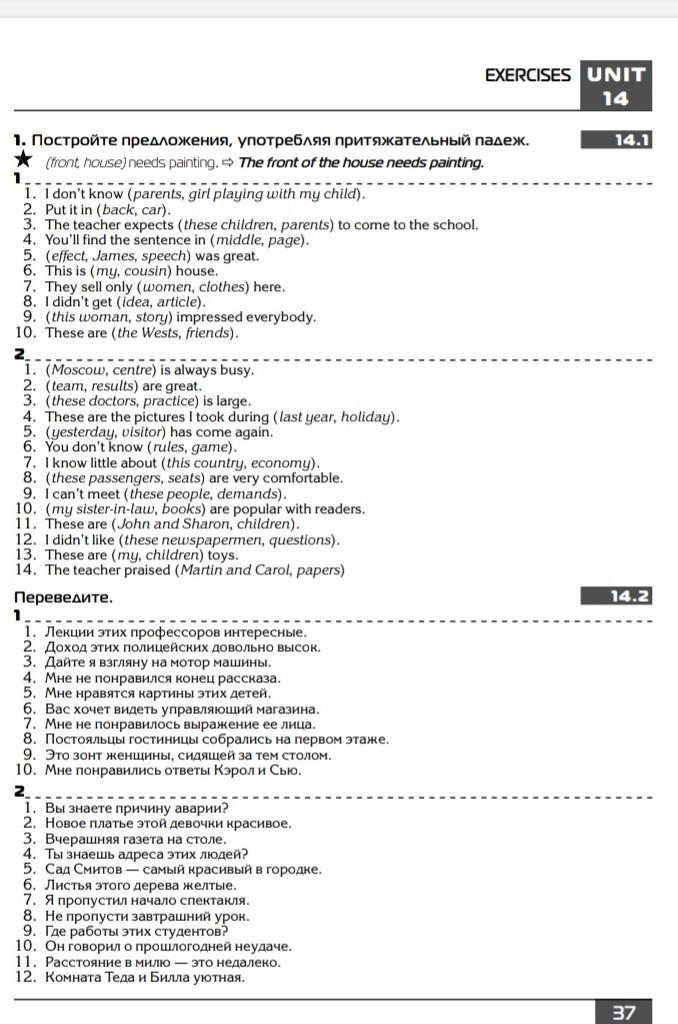 EXERCISES UNIT 14

1. Постройте предложения, употребляя притяжательный падеж. 14.1

★ (front, house) needs painting. ⇨ The front of the house needs painting.

1
1. I don't know (parents, girl playing with my child).
2. Put it in (back, car).
3. The teacher expects (these children, parents) to come to the school.
4. You'll find the sentence in (middle, page).
5. (effect, James, speech) was great.
6. This is (my, cousin) house.
7. They sell only (women, clothes) here.
8. I didn't get (idea, article).
9. (this woman, story) impressed everybody.
10. These are (the Wests, friends).

2
1. (Moscow, centre) is always busy.
2. (team, results) are great.
3. (these doctors, practice) is large.
4. These are the pictures I took during (last year, holiday).
5. (yesterday, visitor) has come again.
6. You don't know (rules, game).
7. I know little about (this country, economy).
8. (these passengers, seats) are very comfortable.
9. I can't meet (these people, demands).
10. (my sister-in-law, books) are popular with readers.
11. These are (John and Sharon, children).
12. I didn't like (these newspapermen, questions).
13. These are (my, children) toys.
14. The teacher praised (Martin and Carol, papers)

Переведите. 14.2

1
1. Лекции этих профессоров интересные.
2. Доход этих полицейских довольно высок.
3. Дайте я взгляну на мотор машины.
4. Мне не понравился конец рассказа.
5. Мне нравятся картины этих детей.
6. Вас хочет видеть управляющий магазина.
7. Мне не понравилось выражение ее лица.
8. Постояльцы гостиницы собрались на первом этаже.
9. Это зонт женщины, сидящей за тем столом.
10. Мне понравились ответы Кэрол и Сью.

2
1. Вы знаете причину аварии?
2. Новое платье этой девочки красивое.
3. Вчерашняя газета на столе.
4. Ты знаешь адреса этих людей?
5. Сад Смитов — самый красивый в городке.
6. Листья этого дерева желтые.
7. Я пропустил начало спектакля.
8. Не пропусти завтрашний урок.
9. Где работы этих студентов?
10. Он говорил о прошлогодней неудаче.
11. Расстояние в милю — это недалеко.
12. Комната Теда и Билла уютная.

37